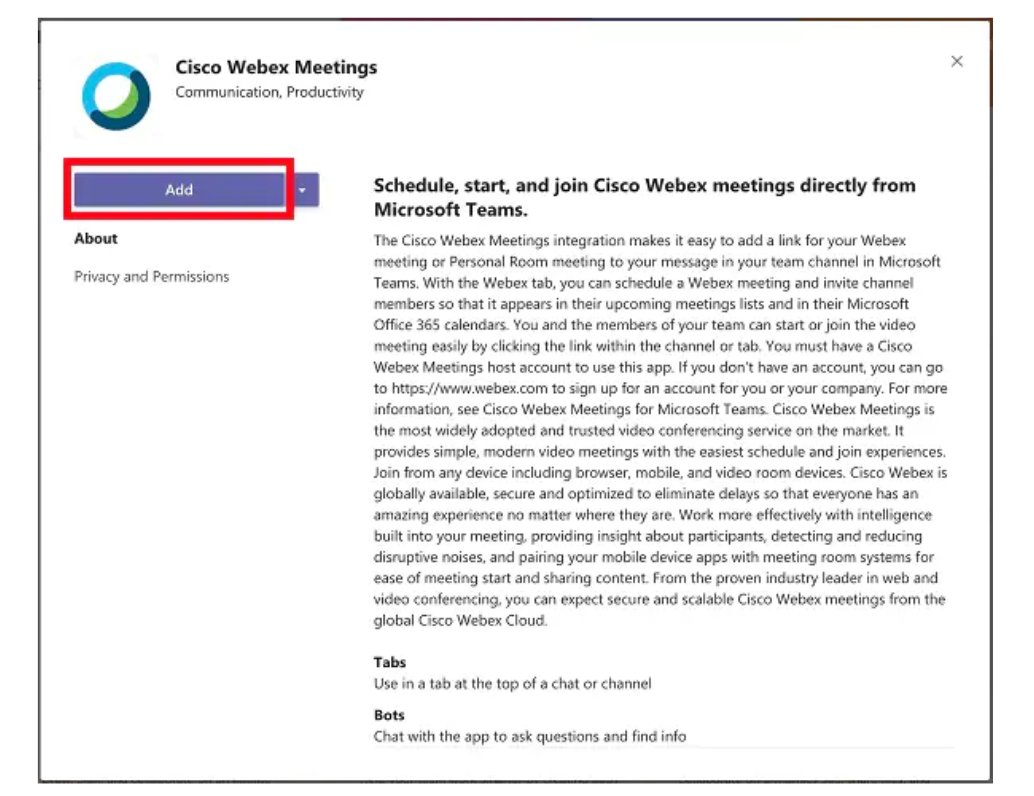 Cisco Webex Meetings
Communication, Productivity

×

Add

About

Privacy and Permissions

Schedule, start, and join Cisco Webex meetings directly from Microsoft Teams.

The Cisco Webex Meetings integration makes it easy to add a link for your Webex meeting or Personal Room meeting to your message in your team channel in Microsoft Teams. With the Webex tab, you can schedule a Webex meeting and invite channel members so that it appears in their upcoming meetings lists and in their Microsoft Office 365 calendars. You and the members of your team can start or join the video meeting easily by clicking the link within the channel or tab. You must have a Cisco Webex Meetings host account to use this app. If you don't have an account, you can go to https://www.webex.com to sign up for an account for you or your company. For more information, see Cisco Webex Meetings for Microsoft Teams. Cisco Webex Meetings is the most widely adopted and trusted video conferencing service on the market. It provides simple, modern video meetings with the easiest schedule and join experiences. Join from any device including browser, mobile, and video room devices. Cisco Webex is globally available, secure and optimized to eliminate delays so that everyone has an amazing experience no matter where they are. Work more effectively with intelligence built into your meeting, providing insight about participants, detecting and reducing disruptive noises, and pairing your mobile device apps with meeting room systems for ease of meeting start and sharing content. From the proven industry leader in web and video conferencing, you can expect secure and scalable Cisco Webex meetings from the global Cisco Webex Cloud.

Tabs
Use in a tab at the top of a chat or channel

Bots
Chat with the app to ask questions and find info